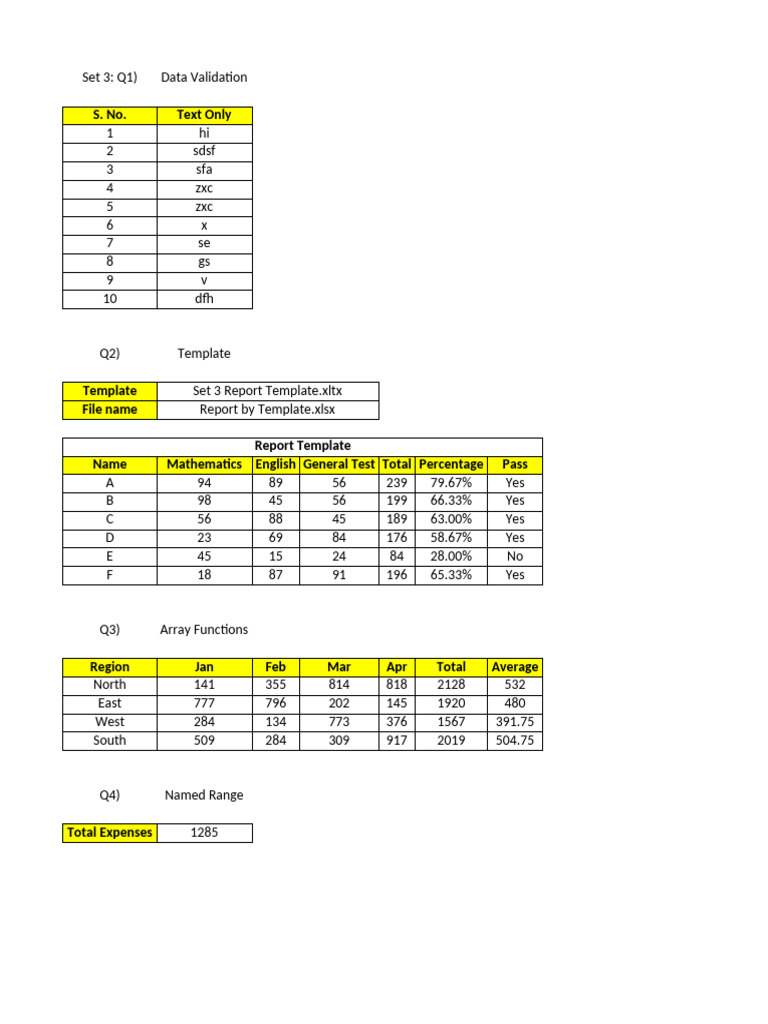 Set 3: Q1) Data Validation

| S. No. | Text Only |
|---|---|
| 1 | hi |
| 2 | sdsf |
| 3 | sfa |
| 4 | zxc |
| 5 | zxc |
| 6 | x |
| 7 | se |
| 8 | gs |
| 9 | v |
| 10 | dfh |

Q2) Template

| Template | Set 3 Report Template.xltx |
|---|---|
| File name | Report by Template.xlsx |

Report Template

| Name | Mathematics | English | General Test | Total | Percentage | Pass |
|---|---|---|---|---|---|---|
| A | 94 | 89 | 56 | 239 | 79.67% | Yes |
| B | 98 | 45 | 56 | 199 | 66.33% | Yes |
| C | 56 | 88 | 45 | 189 | 63.00% | Yes |
| D | 23 | 69 | 84 | 176 | 58.67% | Yes |
| E | 45 | 15 | 24 | 84 | 28.00% | No |
| F | 18 | 87 | 91 | 196 | 65.33% | Yes |

Q3) Array Functions

| Region | Jan | Feb | Mar | Apr | Total | Average |
|---|---|---|---|---|---|---|
| North | 141 | 355 | 814 | 818 | 2128 | 532 |
| East | 777 | 796 | 202 | 145 | 1920 | 480 |
| West | 284 | 134 | 773 | 376 | 1567 | 391.75 |
| South | 509 | 284 | 309 | 917 | 2019 | 504.75 |

Q4) Named Range

| Total Expenses | 1285 |
|---|---|